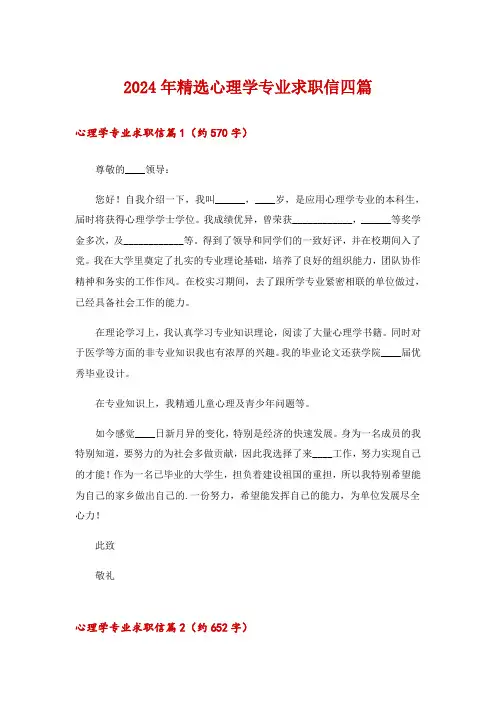 2024年精选心理学专业求职信四篇

心理学专业求职信篇1（约570字）

尊敬的____领导：

您好！自我介绍一下，我叫______，____岁，是应用心理学专业的本科生，届时将获得心理学学士学位。我成绩优异，曾荣获____________，______等奖学金多次，及____________等。得到了领导和同学们的一致好评，并在校期间入了党。我在大学里奠定了扎实的专业理论基础，培养了良好的组织能力，团队协作精神和务实的工作作风。在校实习期间，去了跟所学专业紧密相联的单位做过，已经具备社会工作的能力。

在理论学习上，我认真学习专业知识理论，阅读了大量心理学书籍。同时对于医学等方面的非专业知识我也有浓厚的兴趣。我的毕业论文还获学院____届优秀毕业设计。

在专业知识上，我精通儿童心理及青少年问题等。

如今感觉____日新月异的变化，特别是经济的快速发展。身为一名成员的我特别知道，要努力的为社会多做贡献，因此我选择了来____工作，努力实现自己的才能！作为一名已毕业的大学生，担负着建设祖国的重担，所以我特别希望能为自己的家乡做出自己的.一份努力，希望能发挥自己的能力，为单位发展尽全心力！

此致

敬礼

心理学专业求职信篇2（约652字）